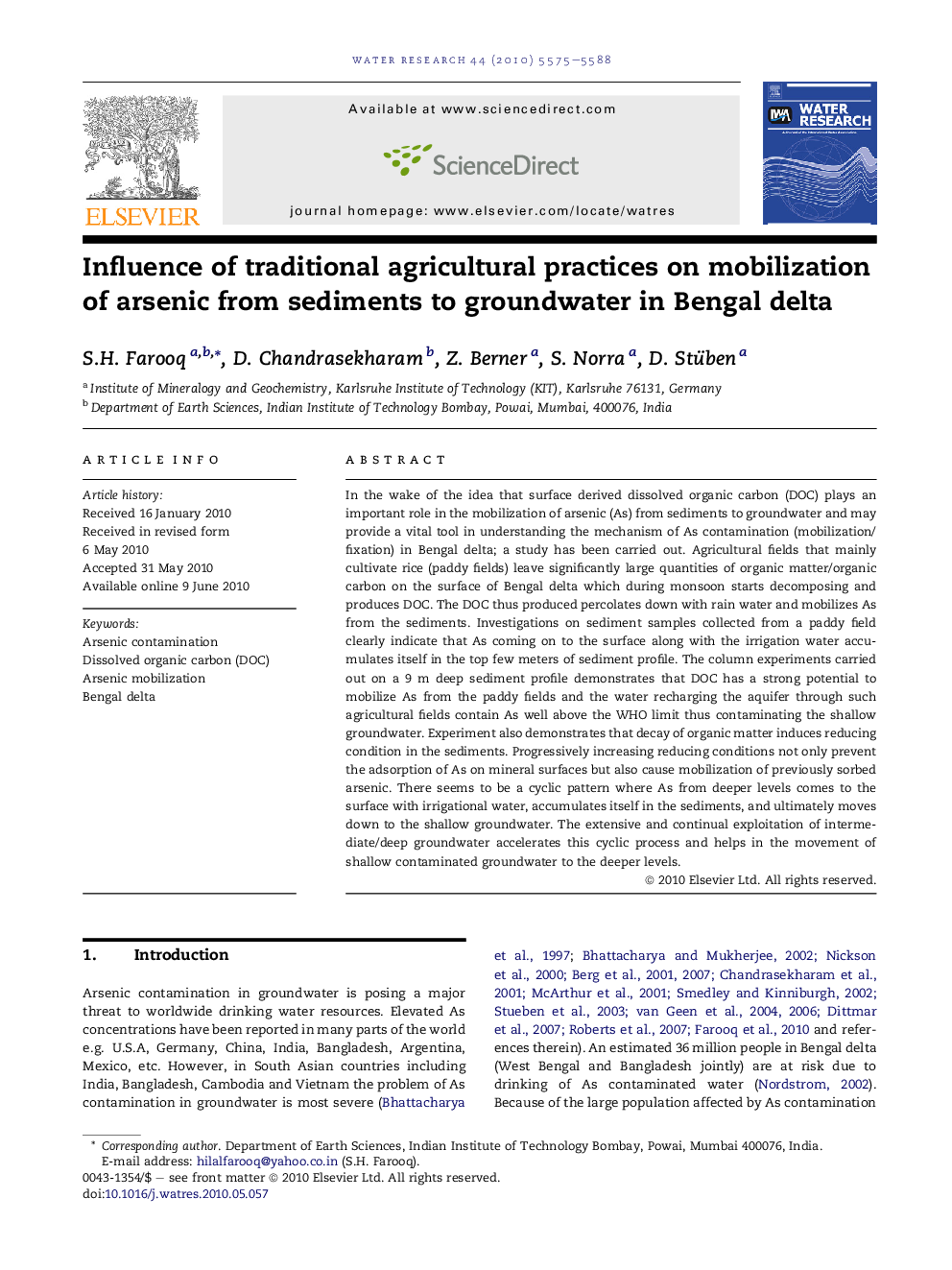 WATER RESEARCH 44 (2010) 5575–5588

ELSEVIER

Available at www.sciencedirect.com

ScienceDirect

journal homepage: www.elsevier.com/locate/watres

IWA WATER RESEARCH

Influence of traditional agricultural practices on mobilization of arsenic from sediments to groundwater in Bengal delta

S.H. Farooq $^{a,b,*}$, D. Chandrasekharam $^{b}$, Z. Berner $^{a}$, S. Norra $^{a}$, D. Stüben $^{a}$

$^{a}$ Institute of Mineralogy and Geochemistry, Karlsruhe Institute of Technology (KIT), Karlsruhe 76131, Germany
$^{b}$ Department of Earth Sciences, Indian Institute of Technology Bombay, Powai, Mumbai, 400076, India

ARTICLE INFO

Article history:
Received 16 January 2010
Received in revised form
6 May 2010
Accepted 31 May 2010
Available online 9 June 2010

Keywords:
Arsenic contamination
Dissolved organic carbon (DOC)
Arsenic mobilization
Bengal delta

ABSTRACT

In the wake of the idea that surface derived dissolved organic carbon (DOC) plays an important role in the mobilization of arsenic (As) from sediments to groundwater and may provide a vital tool in understanding the mechanism of As contamination (mobilization/fixation) in Bengal delta; a study has been carried out. Agricultural fields that mainly cultivate rice (paddy fields) leave significantly large quantities of organic matter/organic carbon on the surface of Bengal delta which during monsoon starts decomposing and produces DOC. The DOC thus produced percolates down with rain water and mobilizes As from the sediments. Investigations on sediment samples collected from a paddy field clearly indicate that As coming on to the surface along with the irrigation water accumulates itself in the top few meters of sediment profile. The column experiments carried out on a 9 m deep sediment profile demonstrates that DOC has a strong potential to mobilize As from the paddy fields and the water recharging the aquifer through such agricultural fields contain As well above the WHO limit thus contaminating the shallow groundwater. Experiment also demonstrates that decay of organic matter induces reducing condition in the sediments. Progressively increasing reducing conditions not only prevent the adsorption of As on mineral surfaces but also cause mobilization of previously sorbed arsenic. There seems to be a cyclic pattern where As from deeper levels comes to the surface with irrigational water, accumulates itself in the sediments, and ultimately moves down to the shallow groundwater. The extensive and continual exploitation of intermediate/deep groundwater accelerates this cyclic process and helps in the movement of shallow contaminated groundwater to the deeper levels.

© 2010 Elsevier Ltd. All rights reserved.

1. Introduction

Arsenic contamination in groundwater is posing a major threat to worldwide drinking water resources. Elevated As concentrations have been reported in many parts of the world e.g. U.S.A, Germany, China, India, Bangladesh, Argentina, Mexico, etc. However, in South Asian countries including India, Bangladesh, Cambodia and Vietnam the problem of As contamination in groundwater is most severe (Bhattacharya et al., 1997; Bhattacharya and Mukherjee, 2002; Nickson et al., 2000; Berg et al., 2001, 2007; Chandrasekharam et al., 2001; McArthur et al., 2001; Smedley and Kinniburgh, 2002; Stueben et al., 2003; van Geen et al., 2004, 2006; Dittmar et al., 2007; Roberts et al., 2007; Farooq et al., 2010 and references therein). An estimated 36 million people in Bengal delta (West Bengal and Bangladesh jointly) are at risk due to drinking of As contaminated water (Nordstrom, 2002). Because of the large population affected by As contamination

* Corresponding author. Department of Earth Sciences, Indian Institute of Technology Bombay, Powai, Mumbai 400076, India.
E-mail address: hilalfarooq@yahoo.co.in (S.H. Farooq).
0043-1354/$ – see front matter © 2010 Elsevier Ltd. All rights reserved.
doi:10.1016/j.watres.2010.05.057